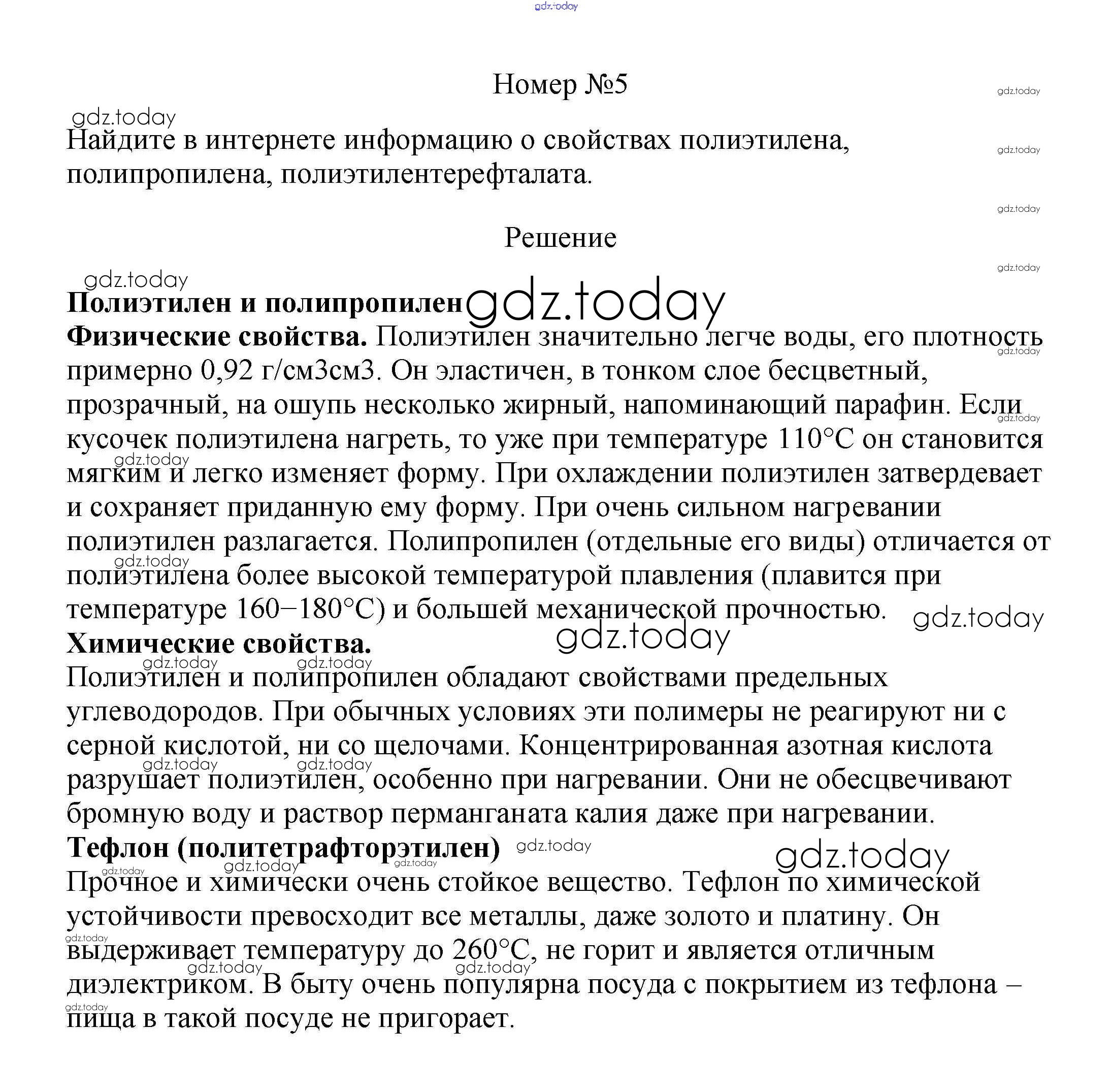 gdz.today

Номер №5

Найдите в интернете информацию о свойствах полиэтилена, полипропилена, полиэтилентерефталата.

Решение

**Полиэтилен и полипропилен**
**Физические свойства.** Полиэтилен значительно легче воды, его плотность примерно 0,92 г/см3см3. Он эластичен, в тонком слое бесцветный, прозрачный, на ощупь несколько жирный, напоминающий парафин. Если кусочек полиэтилена нагреть, то уже при температуре 110°C он становится мягким и легко изменяет форму. При охлаждении полиэтилен затвердевает и сохраняет приданную ему форму. При очень сильном нагревании полиэтилен разлагается. Полипропилен (отдельные его виды) отличается от полиэтилена более высокой температурой плавления (плавится при температуре 160−180°C) и большей механической прочностью.
**Химические свойства.**
Полиэтилен и полипропилен обладают свойствами предельных углеводородов. При обычных условиях эти полимеры не реагируют ни с серной кислотой, ни со щелочами. Концентрированная азотная кислота разрушает полиэтилен, особенно при нагревании. Они не обесцвечивают бромную воду и раствор перманганата калия даже при нагревании.
**Тефлон (политетрафторэтилен)**
Прочное и химически очень стойкое вещество. Тефлон по химической устойчивости превосходит все металлы, даже золото и платину. Он выдерживает температуру до 260°C, не горит и является отличным диэлектриком. В быту очень популярна посуда с покрытием из тефлона – пища в такой посуде не пригорает.